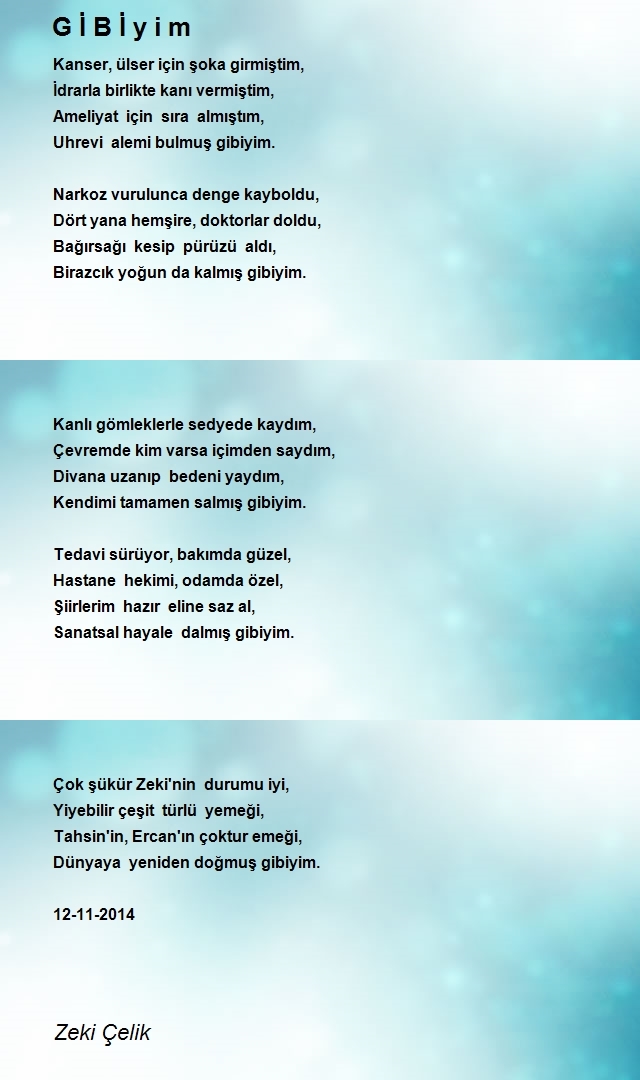 G İ B İ y i m

Kanser, ülser için şoka girmiştim,
İdrarla birlikte kanı vermiştim,
Ameliyat için sıra almıştım,
Uhrevi alemi bulmuş gibiyim.

Narkoz vurulunca denge kayboldu,
Dört yana hemşire, doktorlar doldu,
Bağırsağı kesip pürüzü aldı,
Birazcık yoğun da kalmış gibiyim.

Kanlı gömleklerle sedyede kaydım,
Çevremde kim varsa içimden saydım,
Divana uzanıp bedeni yaydım,
Kendimi tamamen salmış gibiyim.

Tedavi sürüyor, bakımda güzel,
Hastane hekimi, odamda özel,
Şiirlerim hazır eline saz al,
Sanatsal hayale dalmış gibiyim.

Çok şükür Zeki'nin durumu iyi,
Yiyebilir çeşit türlü yemeği,
Tahsin'in, Ercan'ın çoktur emeği,
Dünyaya yeniden doğmuş gibiyim.

12-11-2014

Zeki Çelik